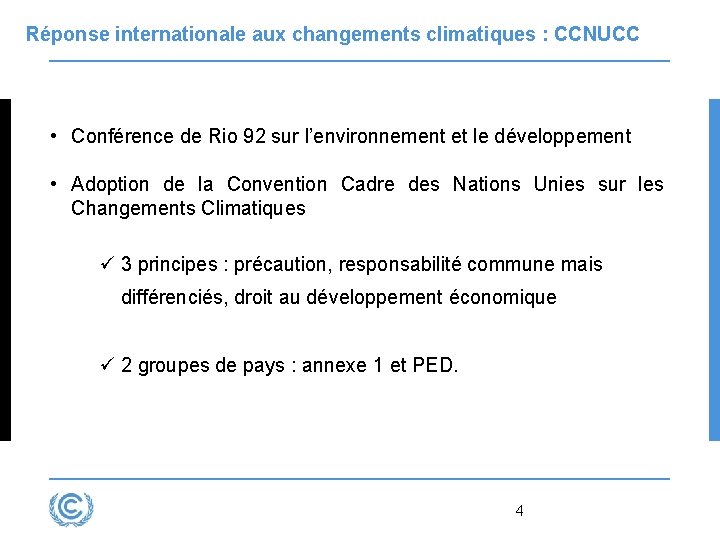 Réponse internationale aux changements climatiques : CCNUCC

• Conférence de Rio 92 sur l'environnement et le développement

• Adoption de la Convention Cadre des Nations Unies sur les Changements Climatiques

✓ 3 principes : précaution, responsabilité commune mais différenciés, droit au développement économique

✓ 2 groupes de pays : annexe 1 et PED.

4